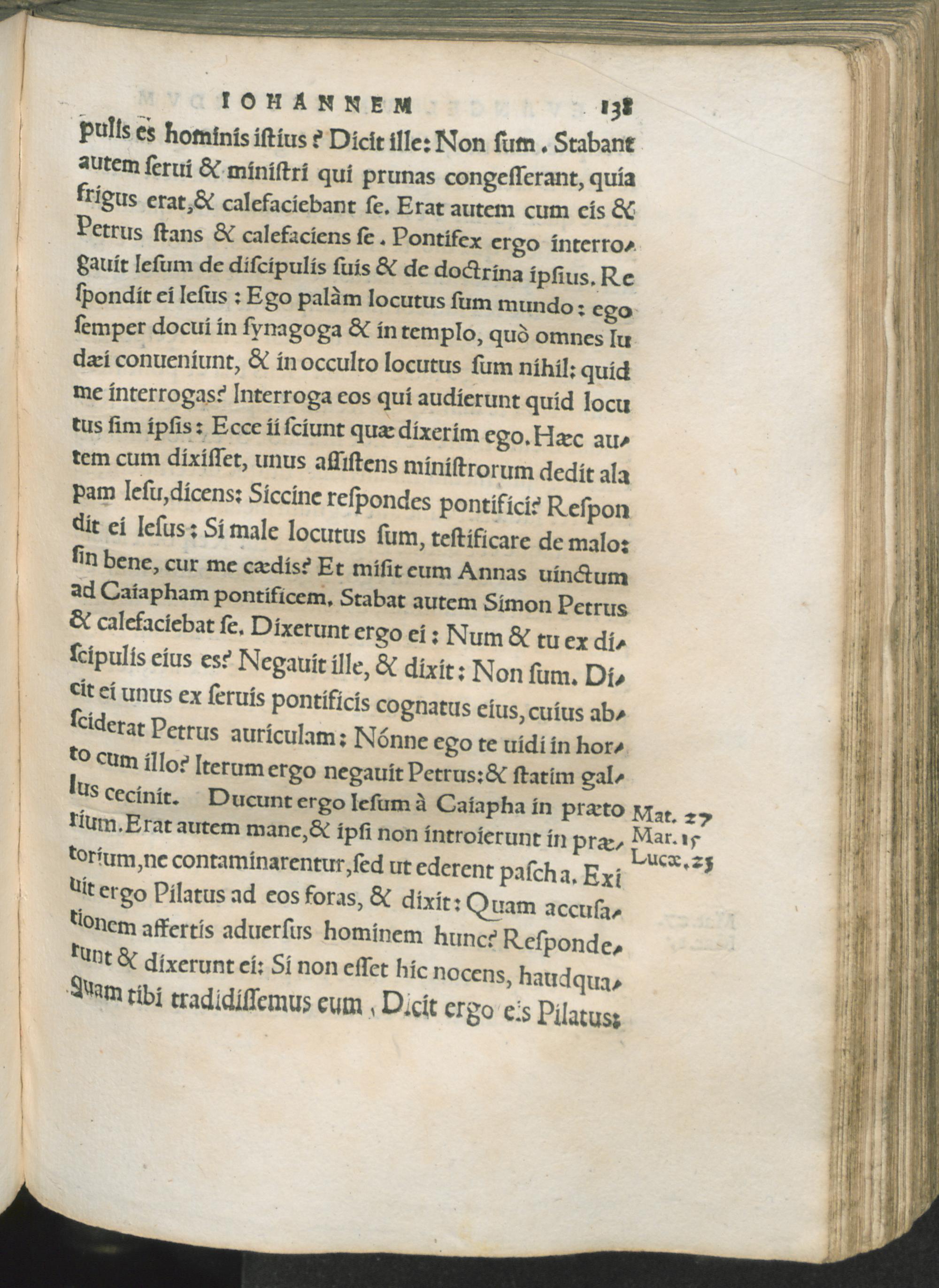 IOHANNEM 138

pulis es hominis istius? Dicit ille: Non sum. Stabant autem serui & ministri qui prunas congesserant, quia frigus erat, & calefaciebant se. Erat autem cum eis & Petrus stans & calefaciens se. Pontifex ergo interrogauit Iesum de discipulis suis & de doctrina ipsius. Respondit ei Iesus: Ego palàm locutus sum mundo: ego semper docui in synagoga & in templo, quò omnes Iudæi conueniunt, & in occulto locutus sum nihil: quid me interrogas? Interroga eos qui audierunt quid locutus sim ipsis: Ecce ii sciunt quæ dixerim ego. Hæc autem cum dixisset, unus assistens ministrorum dedit alapam Iesu, dicens: Siccine respondes pontifici? Respondit ei Iesus: Si male locutus sum, testificare de malo: sin bene, cur me cædis? Et misit eum Annas uinctum ad Caiapham pontificem. Stabat autem Simon Petrus & calefaciebat se. Dixerunt ergo ei: Num & tu ex discipulis eius es? Negauit ille, & dixit: Non sum. Dicit ei unus ex seruis pontificis cognatus eius, cuius absciderat Petrus auriculam: Nónne ego te uidi in horto cum illo? Iterum ergo negauit Petrus: & statim gallus cecinit. Ducunt ergo Iesum à Caiapha in prætorium. Erat autem mane, & ipsi non introierunt in prætorium, ne contaminarentur, sed ut ederent pascha. Exiuit ergo Pilatus ad eos foras, & dixit: Quam accusationem affertis aduersus hominem hunc? Responderunt & dixerunt ei: Si non esset hic nocens, haudquaquam tibi tradidissemus eum. Dicit ergo eis Pilatus:

Mat. 27
Mar. 15
Lucæ. 23